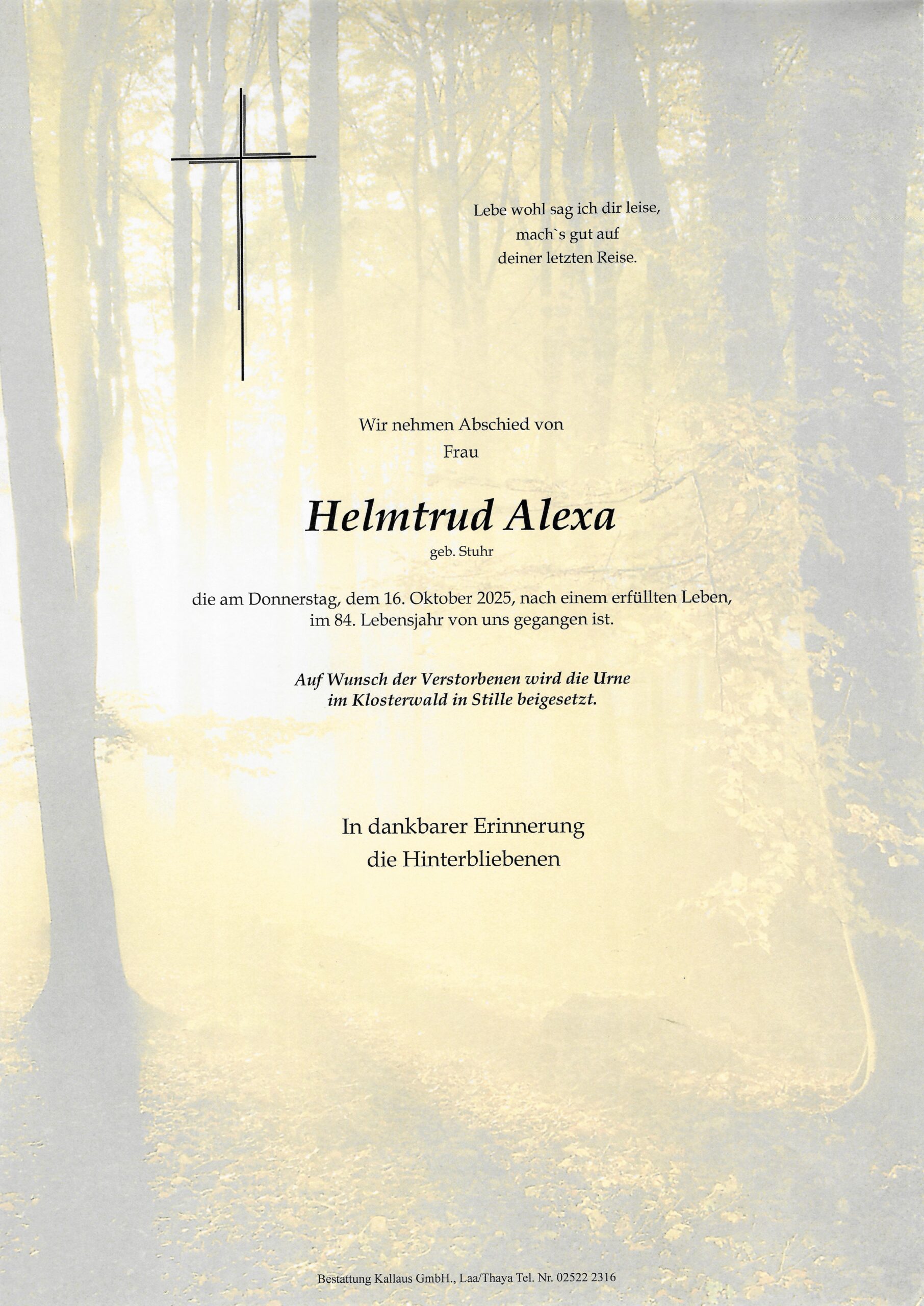 Lebe wohl sag ich dir leise,
mach`s gut auf
deiner letzten Reise.

Wir nehmen Abschied von
Frau

Helmtrud Alexa
geb. Stuhr

die am Donnerstag, dem 16. Oktober 2025, nach einem erfüllten Leben, im 84. Lebensjahr von uns gegangen ist.

Auf Wunsch der Verstorbenen wird die Urne im Klosterwald in Stille beigesetzt.

In dankbarer Erinnerung
die Hinterbliebenen

Bestattung Kallaus GmbH., Laa/Thaya Tel. Nr. 02522 2316